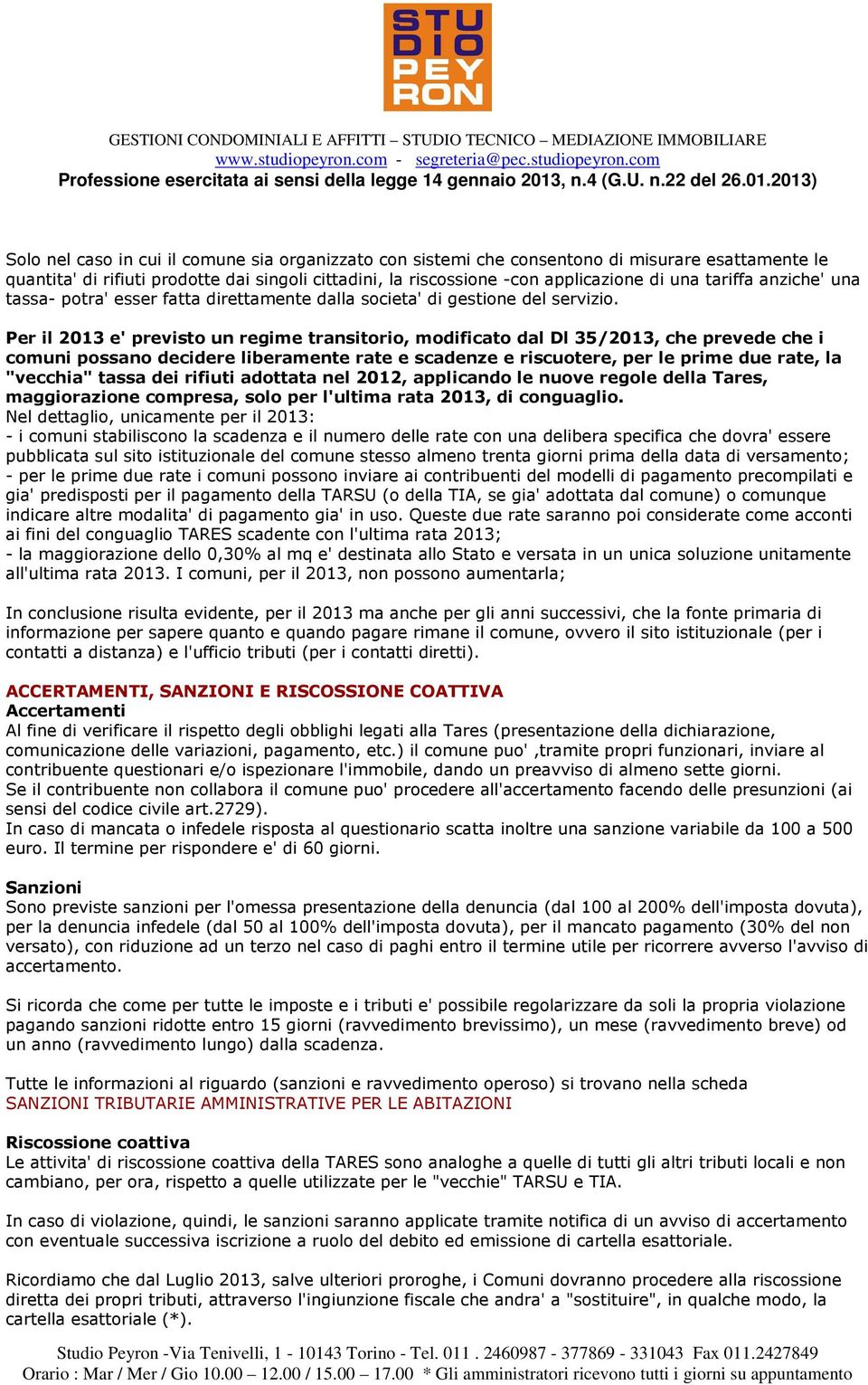 STU
DIO
PEY
RON

GESTIONI CONDOMINIALI E AFFITTI – STUDIO TECNICO – MEDIAZIONE IMMOBILIARE
www.studiopeyron.com - segreteria@pec.studiopeyron.com
Professione esercitata ai sensi della legge 14 gennaio 2013, n.4 (G.U. n.22 del 26.01.2013)

Solo nel caso in cui il comune sia organizzato con sistemi che consentono di misurare esattamente le quantita' di rifiuti prodotte dai singoli cittadini, la riscossione -con applicazione di una tariffa anziche' una tassa- potra' esser fatta direttamente dalla societa' di gestione del servizio.

Per il 2013 e' previsto un regime transitorio, modificato dal Dl 35/2013, che prevede che i comuni possano decidere liberamente rate e scadenze e riscuotere, per le prime due rate, la "vecchia" tassa dei rifiuti adottata nel 2012, applicando le nuove regole della Tares, maggiorazione compresa, solo per l'ultima rata 2013, di conguaglio.
Nel dettaglio, unicamente per il 2013:
- i comuni stabiliscono la scadenza e il numero delle rate con una delibera specifica che dovra' essere pubblicata sul sito istituzionale del comune stesso almeno trenta giorni prima della data di versamento;
- per le prime due rate i comuni possono inviare ai contribuenti del modelli di pagamento precompilati e gia' predisposti per il pagamento della TARSU (o della TIA, se gia' adottata dal comune) o comunque indicare altre modalita' di pagamento gia' in uso. Queste due rate saranno poi considerate come acconti ai fini del conguaglio TARES scadente con l'ultima rata 2013;
- la maggiorazione dello 0,30% al mq e' destinata allo Stato e versata in un unica soluzione unitamente all'ultima rata 2013. I comuni, per il 2013, non possono aumentarla;

In conclusione risulta evidente, per il 2013 ma anche per gli anni successivi, che la fonte primaria di informazione per sapere quanto e quando pagare rimane il comune, ovvero il sito istituzionale (per i contatti a distanza) e l'ufficio tributi (per i contatti diretti).

ACCERTAMENTI, SANZIONI E RISCOSSIONE COATTIVA
Accertamenti
Al fine di verificare il rispetto degli obblighi legati alla Tares (presentazione della dichiarazione, comunicazione delle variazioni, pagamento, etc.) il comune puo' ,tramite propri funzionari, inviare al contribuente questionari e/o ispezionare l'immobile, dando un preavviso di almeno sette giorni.
Se il contribuente non collabora il comune puo' procedere all'accertamento facendo delle presunzioni (ai sensi del codice civile art.2729).
In caso di mancata o infedele risposta al questionario scatta inoltre una sanzione variabile da 100 a 500 euro. Il termine per rispondere e' di 60 giorni.

Sanzioni
Sono previste sanzioni per l'omessa presentazione della denuncia (dal 100 al 200% dell'imposta dovuta), per la denuncia infedele (dal 50 al 100% dell'imposta dovuta), per il mancato pagamento (30% del non versato), con riduzione ad un terzo nel caso di paghi entro il termine utile per ricorrere avverso l'avviso di accertamento.

Si ricorda che come per tutte le imposte e i tributi e' possibile regolarizzare da soli la propria violazione pagando sanzioni ridotte entro 15 giorni (ravvedimento brevissimo), un mese (ravvedimento breve) od un anno (ravvedimento lungo) dalla scadenza.

Tutte le informazioni al riguardo (sanzioni e ravvedimento operoso) si trovano nella scheda SANZIONI TRIBUTARIE AMMINISTRATIVE PER LE ABITAZIONI

Riscossione coattiva
Le attivita' di riscossione coattiva della TARES sono analoghe a quelle di tutti gli altri tributi locali e non cambiano, per ora, rispetto a quelle utilizzate per le "vecchie" TARSU e TIA.

In caso di violazione, quindi, le sanzioni saranno applicate tramite notifica di un avviso di accertamento con eventuale successiva iscrizione a ruolo del debito ed emissione di cartella esattoriale.

Ricordiamo che dal Luglio 2013, salve ulteriori proroghe, i Comuni dovranno procedere alla riscossione diretta dei propri tributi, attraverso l'ingiunzione fiscale che andra' a "sostituire", in qualche modo, la cartella esattoriale (*).

Studio Peyron -Via Tenivelli, 1 - 10143 Torino - Tel. 011 . 2460987 - 377869 - 331043 Fax 011.2427849
Orario : Mar / Mer / Gio 10.00 – 12.00 / 15.00 – 17.00 * Gli amministratori ricevono tutti i giorni su appuntamento